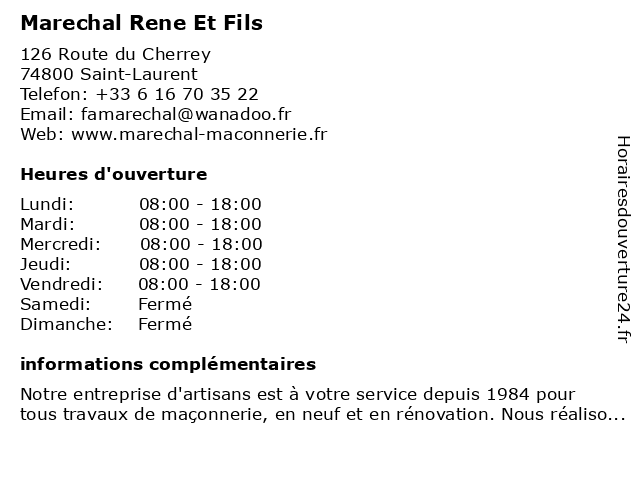 Marechal Rene Et Fils

126 Route du Cherrey
74800 Saint-Laurent
Telefon: +33 6 16 70 35 22
Email: famarechal@wanadoo.fr
Web: www.marechal-maconnerie.fr

Heures d'ouverture

| Lundi: | 08:00 - 18:00 |
|---|---|
| Mardi: | 08:00 - 18:00 |
| Mercredi: | 08:00 - 18:00 |
| Jeudi: | 08:00 - 18:00 |
| Vendredi: | 08:00 - 18:00 |
| Samedi: | Fermé |
| Dimanche: | Fermé |

informations complémentaires

Notre entreprise d'artisans est à votre service depuis 1984 pour tous travaux de maçonnerie, en neuf et en rénovation. Nous réaliso...

Horairesdouverture24.fr